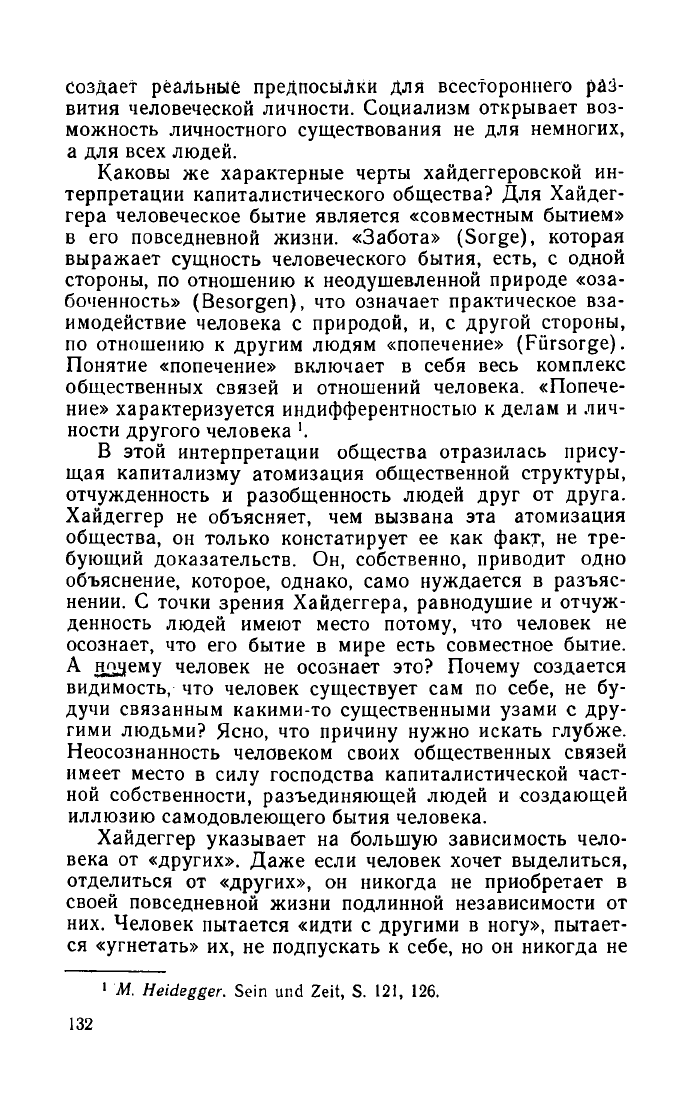 создает реальные предпосылки для всестороннего развития человеческой личности. Социализм открывает возможность личностного существования не для немногих, а для всех людей.

Каковы же характерные черты хайдеггеровской интерпретации капиталистического общества? Для Хайдеггера человеческое бытие является «совместным бытием» в его повседневной жизни. «Забота» (Sorge), которая выражает сущность человеческого бытия, есть, с одной стороны, по отношению к неодушевленной природе «озабоченность» (Besorgen), что означает практическое взаимодействие человека с природой, и, с другой стороны, по отношению к другим людям «попечение» (Fürsorge). Понятие «попечение» включает в себя весь комплекс общественных связей и отношений человека. «Попечение» характеризуется индифферентностью к делам и личности другого человека $^1$.

В этой интерпретации общества отразилась присущая капитализму атомизация общественной структуры, отчужденность и разобщенность людей друг от друга. Хайдеггер не объясняет, чем вызвана эта атомизация общества, он только констатирует ее как факт, не требующий доказательств. Он, собственно, приводит одно объяснение, которое, однако, само нуждается в разъяснении. С точки зрения Хайдеггера, равнодушие и отчужденность людей имеют место потому, что человек не осознает, что его бытие в мире есть совместное бытие. А почему человек не осознает это? Почему создается видимость, что человек существует сам по себе, не будучи связанным какими-то существенными узами с другими людьми? Ясно, что причину нужно искать глубже. Неосознанность человеком своих общественных связей имеет место в силу господства капиталистической частной собственности, разъединяющей людей и создающей иллюзию самодовлеющего бытия человека.

Хайдеггер указывает на большую зависимость человека от «других». Даже если человек хочет выделиться, отделиться от «других», он никогда не приобретает в своей повседневной жизни подлинной независимости от них. Человек пытается «идти с другими в ногу», пытается «угнетать» их, не подпускать к себе, но он никогда не

$^1$ M. Heidegger. Sein und Zeit, S. 121, 126.

132